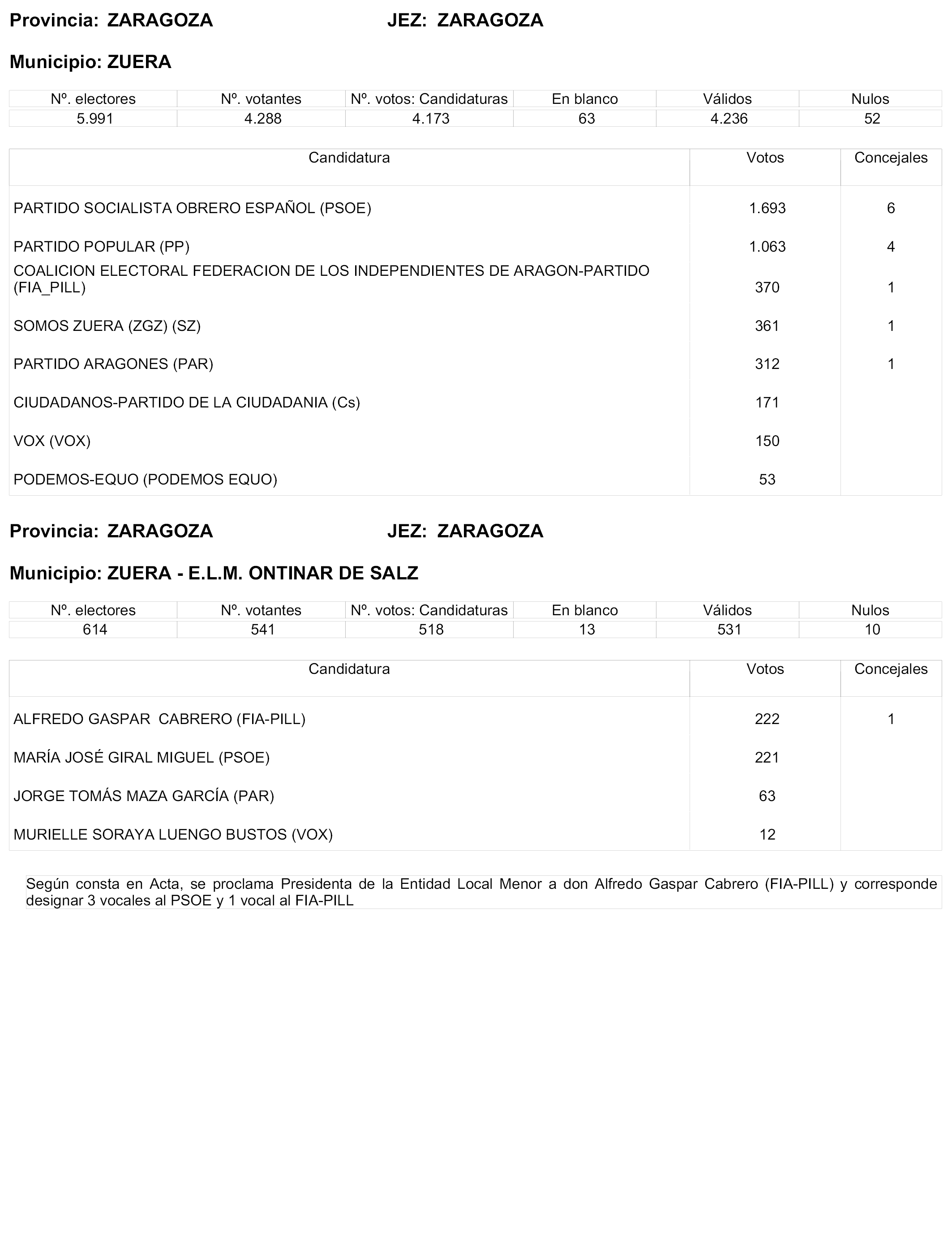 Provincia: ZARAGOZA JEZ: ZARAGOZA

Municipio: ZUERA

| Nº. electores | Nº. votantes | Nº. votos: Candidaturas | En blanco | Válidos | Nulos |
|---|---|---|---|---|---|
| 5.991 | 4.288 | 4.173 | 63 | 4.236 | 52 |

| Candidatura | Votos | Concejales |
|---|---|---|
| PARTIDO SOCIALISTA OBRERO ESPAÑOL (PSOE) | 1.693 | 6 |
| PARTIDO POPULAR (PP) | 1.063 | 4 |
| COALICION ELECTORAL FEDERACION DE LOS INDEPENDIENTES DE ARAGON-PARTIDO (FIA_PILL) | 370 | 1 |
| SOMOS ZUERA (ZGZ) (SZ) | 361 | 1 |
| PARTIDO ARAGONES (PAR) | 312 | 1 |
| CIUDADANOS-PARTIDO DE LA CIUDADANIA (Cs) | 171 | |
| VOX (VOX) | 150 | |
| PODEMOS-EQUO (PODEMOS EQUO) | 53 | |

Provincia: ZARAGOZA JEZ: ZARAGOZA

Municipio: ZUERA - E.L.M. ONTINAR DE SALZ

| Nº. electores | Nº. votantes | Nº. votos: Candidaturas | En blanco | Válidos | Nulos |
|---|---|---|---|---|---|
| 614 | 541 | 518 | 13 | 531 | 10 |

| Candidatura | Votos | Concejales |
|---|---|---|
| ALFREDO GASPAR CABRERO (FIA-PILL) | 222 | 1 |
| MARÍA JOSÉ GIRAL MIGUEL (PSOE) | 221 | |
| JORGE TOMÁS MAZA GARCÍA (PAR) | 63 | |
| MURIELLE SORAYA LUENGO BUSTOS (VOX) | 12 | |

Según consta en Acta, se proclama Presidenta de la Entidad Local Menor a don Alfredo Gaspar Cabrero (FIA-PILL) y corresponde designar 3 vocales al PSOE y 1 vocal al FIA-PILL